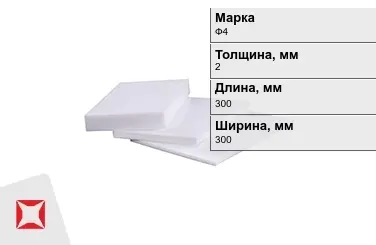 Марка
Ф4

Толщина, мм
2

Длина, мм
300

Ширина, мм
300